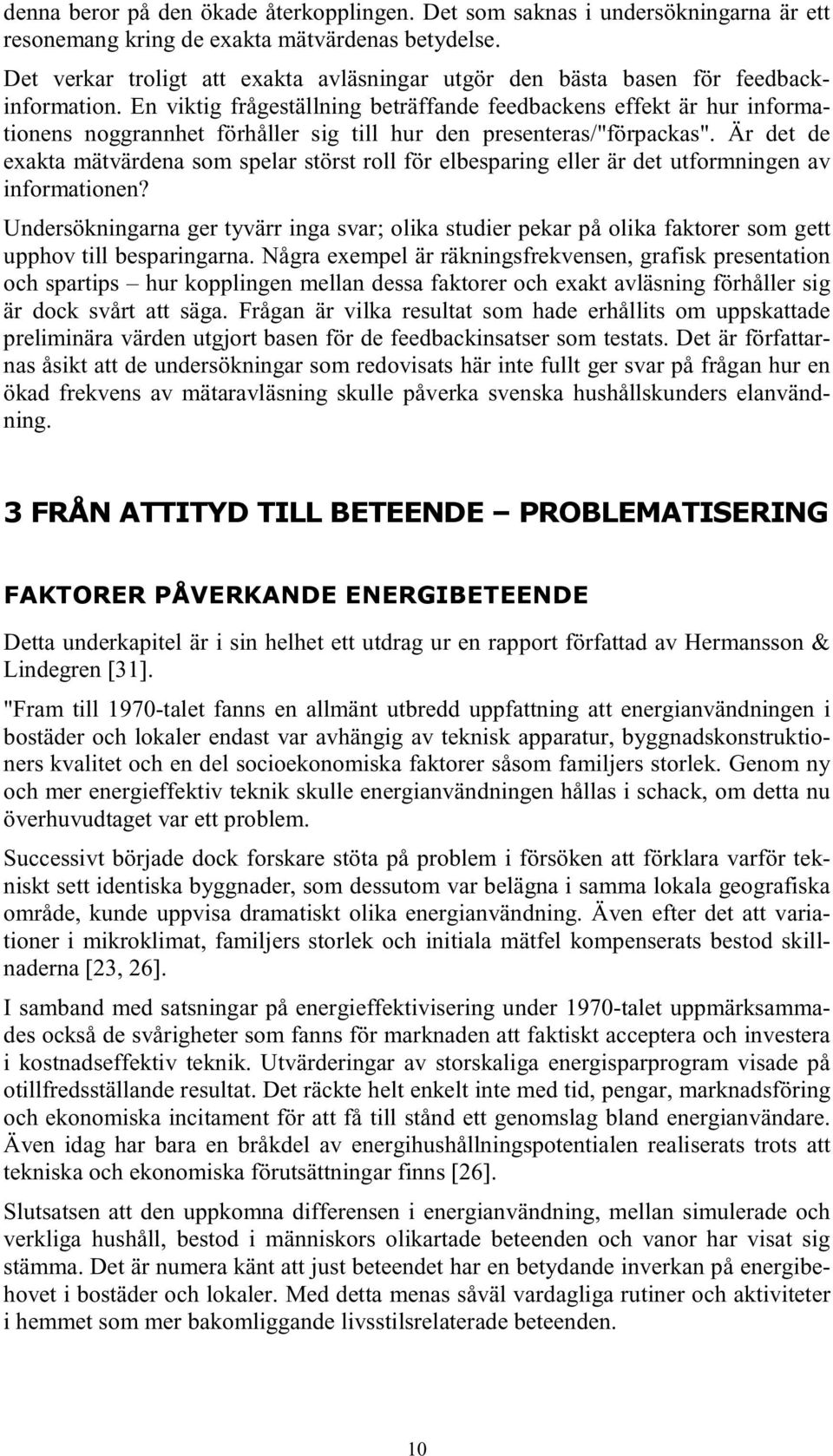 denna beror på den ökade återkopplingen. Det som saknas i undersökningarna är ett resonemang kring de exakta mätvärdenas betydelse.

Det verkar troligt att exakta avläsningar utgör den bästa basen för feedbackinformation. En viktig frågeställning beträffande feedbackens effekt är hur informationens noggrannhet förhåller sig till hur den presenteras/"förpackas". Är det de exakta mätvärdena som spelar störst roll för elbesparing eller är det utformningen av informationen?

Undersökningarna ger tyvärr inga svar; olika studier pekar på olika faktorer som gett upphov till besparingarna. Några exempel är räkningsfrekvensen, grafisk presentation och spartips – hur kopplingen mellan dessa faktorer och exakt avläsning förhåller sig är dock svårt att säga. Frågan är vilka resultat som hade erhållits om uppskattade preliminära värden utgjort basen för de feedbackinsatser som testats. Det är författarnas åsikt att de undersökningar som redovisats här inte fullt ger svar på frågan hur en ökad frekvens av mätaravläsning skulle påverka svenska hushållskunders elanvändning.

3 FRÅN ATTITYD TILL BETEENDE – PROBLEMATISERING

FAKTORER PÅVERKANDE ENERGIBETEENDE

Detta underkapitel är i sin helhet ett utdrag ur en rapport författad av Hermansson & Lindegren [31].

"Fram till 1970-talet fanns en allmänt utbredd uppfattning att energianvändningen i bostäder och lokaler endast var avhängig av teknisk apparatur, byggnadskonstruktioners kvalitet och en del socioekonomiska faktorer såsom familjers storlek. Genom ny och mer energieffektiv teknik skulle energianvändningen hållas i schack, om detta nu överhuvudtaget var ett problem.

Successivt började dock forskare stöta på problem i försöken att förklara varför tekniskt sett identiska byggnader, som dessutom var belägna i samma lokala geografiska område, kunde uppvisa dramatiskt olika energianvändning. Även efter det att variationer i mikroklimat, familjers storlek och initiala mätfel kompenserats bestod skillnaderna [23, 26].

I samband med satsningar på energieffektivisering under 1970-talet uppmärksammades också de svårigheter som fanns för marknaden att faktiskt acceptera och investera i kostnadseffektiv teknik. Utvärderingar av storskaliga energisparprogram visade på otillfredsställande resultat. Det räckte helt enkelt inte med tid, pengar, marknadsföring och ekonomiska incitament för att få till stånd ett genomslag bland energianvändare. Även idag har bara en bråkdel av energihushållningspotentialen realiserats trots att tekniska och ekonomiska förutsättningar finns [26].

Slutsatsen att den uppkomna differensen i energianvändning, mellan simulerade och verkliga hushåll, bestod i människors olikartade beteenden och vanor har visat sig stämma. Det är numera känt att just beteendet har en betydande inverkan på energibehovet i bostäder och lokaler. Med detta menas såväl vardagliga rutiner och aktiviteter i hemmet som mer bakomliggande livsstilsrelaterade beteenden.

10